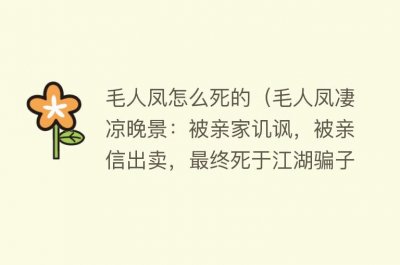 毛人凤怎么死的（毛人凤凄凉晚景：被亲家讥讽，被亲信出卖，最终死于江湖骗子